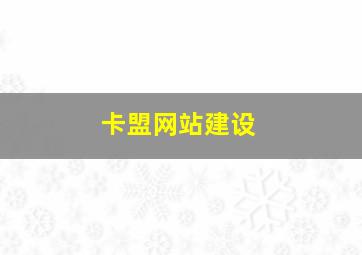 卡盟网站建设